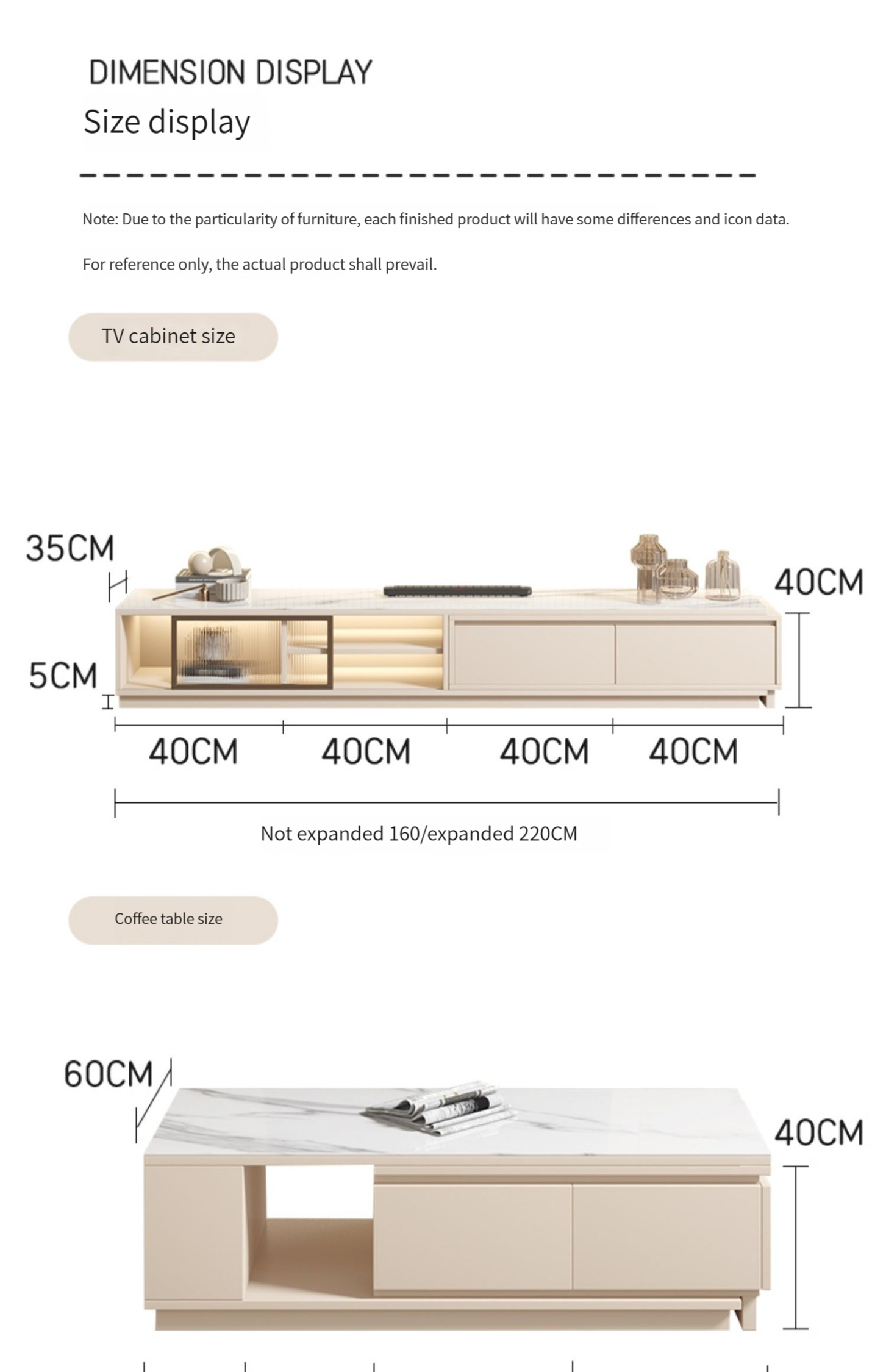 DIMENSION DISPLAY
Size display

Note: Due to the particularity of furniture, each finished product will have some differences and icon data.

For reference only, the actual product shall prevail.

TV cabinet size

35CM

40CM

5CM

40CM 40CM 40CM 40CM

Not expanded 160/expanded 220CM

Coffee table size

60CM

40CM